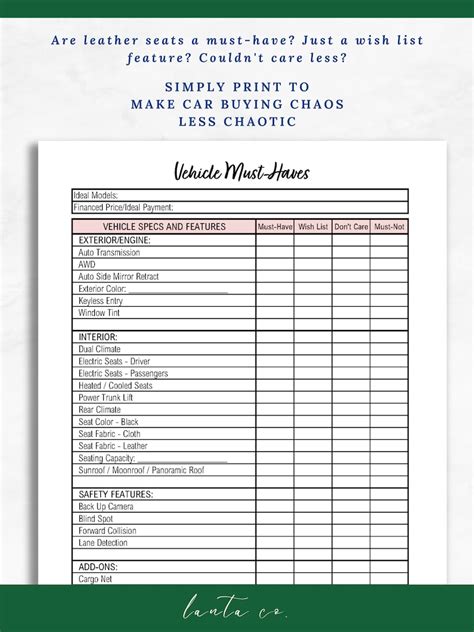 Are leather seats a must-have? Just a wish list feature? Couldn't care less?

SIMPLY PRINT TO
MAKE CAR BUYING CHAOS
LESS CHAOTIC

Vehicle Must-Haves

Ideal Models:
Financed Price/Ideal Payment:

| VEHICLE SPECS AND FEATURES | Must-Have | Wish List | Don't Care | Must-Not |
|---|---|---|---|---|
| EXTERIOR/ENGINE: | | | | |
| Auto Transmission | | | | |
| AWD | | | | |
| Auto Side Mirror Retract | | | | |
| Exterior Color: ____ | | | | |
| Keyless Entry | | | | |
| Window Tint | | | | |
| | | | | |
| INTERIOR: | | | | |
| Dual Climate | | | | |
| Electric Seats - Driver | | | | |
| Electric Seats - Passengers | | | | |
| Heated / Cooled Seats | | | | |
| Power Trunk Lift | | | | |
| Rear Climate | | | | |
| Seat Color - Black | | | | |
| Seat Fabric - Cloth | | | | |
| Seat Fabric - Leather | | | | |
| Seating Capacity: ____ | | | | |
| Sunroof / Moonroof / Panoramic Roof | | | | |
| | | | | |
| SAFETY FEATURES: | | | | |
| Back Up Camera | | | | |
| Blind Spot | | | | |
| Forward Collision | | | | |
| Lane Detection | | | | |
| | | | | |
| ADD-ONS: | | | | |
| Cargo Net | | | | |

lanta co.